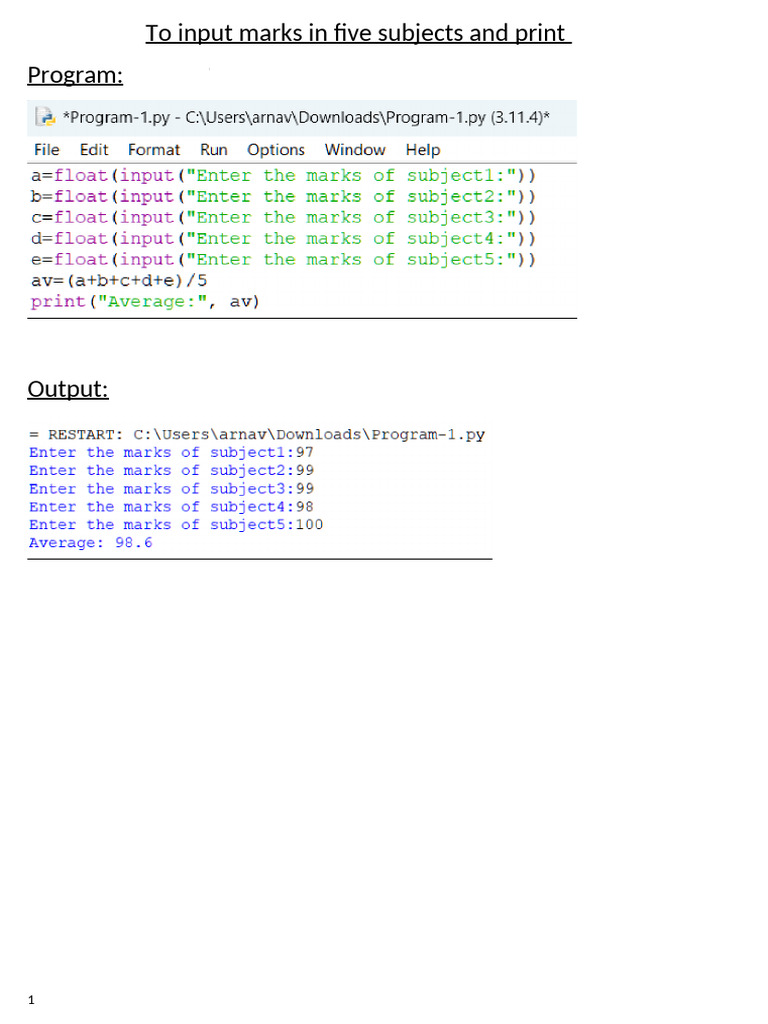 To input marks in five subjects and print

Program:

*Program-1.py - C:\Users\arnav\Downloads\Program-1.py (3.11.4)*

File Edit Format Run Options Window Help

a=float(input("Enter the marks of subject1:"))
b=float(input("Enter the marks of subject2:"))
c=float(input("Enter the marks of subject3:"))
d=float(input("Enter the marks of subject4:"))
e=float(input("Enter the marks of subject5:"))
av=(a+b+c+d+e)/5
print("Average:", av)

Output:

= RESTART: C:\Users\arnav\Downloads\Program-1.py
Enter the marks of subject1:97
Enter the marks of subject2:99
Enter the marks of subject3:99
Enter the marks of subject4:98
Enter the marks of subject5:100
Average: 98.6

1